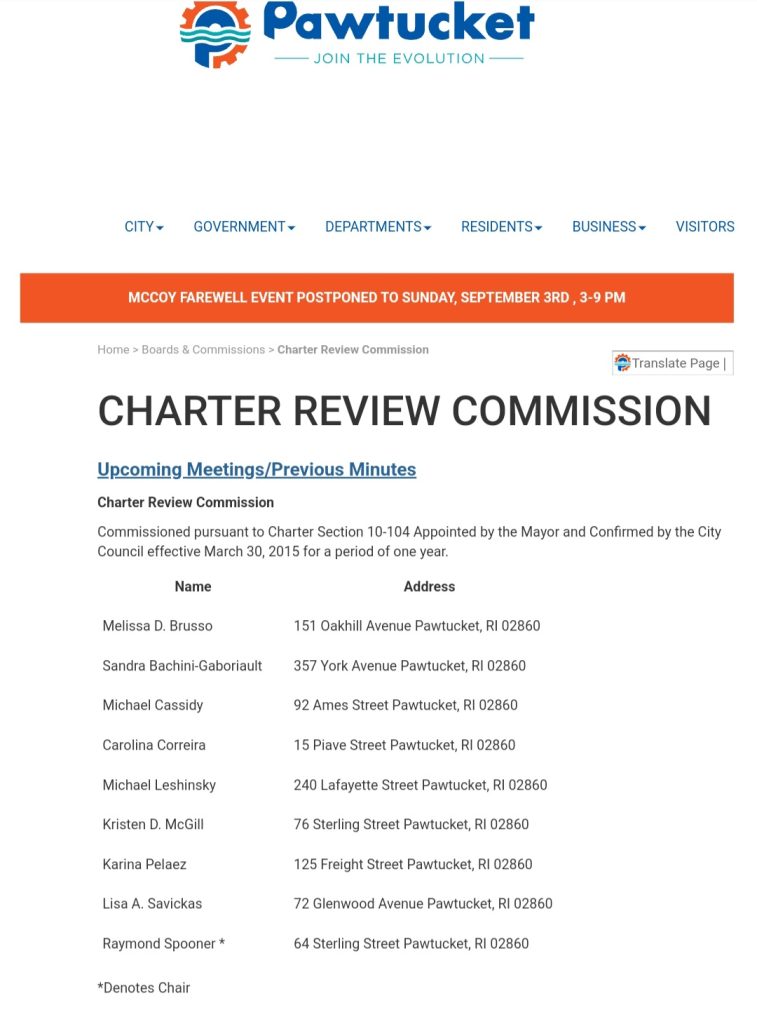 Pawtucket
JOIN THE EVOLUTION

CITY GOVERNMENT DEPARTMENTS RESIDENTS BUSINESS VISITORS

MCCOY FAREWELL EVENT POSTPONED TO SUNDAY, SEPTEMBER 3RD , 3-9 PM

Home > Boards & Commissions > Charter Review Commission

Translate Page |

CHARTER REVIEW COMMISSION

Upcoming Meetings/Previous Minutes

Charter Review Commission

Commissioned pursuant to Charter Section 10-104 Appointed by the Mayor and Confirmed by the City Council effective March 30, 2015 for a period of one year.

| Name | Address |
|---|---|
| Melissa D. Brusso | 151 Oakhill Avenue Pawtucket, RI 02860 |
| Sandra Bachini-Gaboriault | 357 York Avenue Pawtucket, RI 02860 |
| Michael Cassidy | 92 Ames Street Pawtucket, RI 02860 |
| Carolina Correira | 15 Piave Street Pawtucket, RI 02860 |
| Michael Leshinsky | 240 Lafayette Street Pawtucket, RI 02860 |
| Kristen D. McGill | 76 Sterling Street Pawtucket, RI 02860 |
| Karina Pelaez | 125 Freight Street Pawtucket, RI 02860 |
| Lisa A. Savickas | 72 Glenwood Avenue Pawtucket, RI 02860 |
| Raymond Spooner * | 64 Sterling Street Pawtucket, RI 02860 |

*Denotes Chair